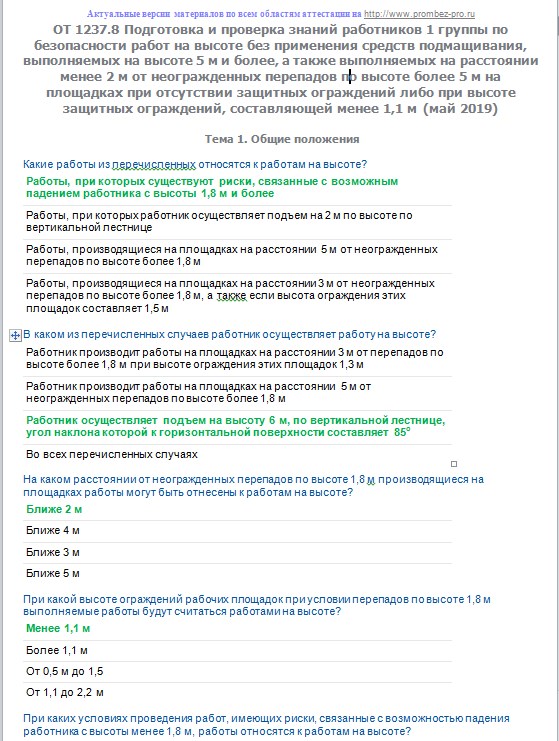 Актуальные версии материалов по всем областям аттестации на http://www.prombez-pro.ru

ОТ 1237.8 Подготовка и проверка знаний работников 1 группы по безопасности работ на высоте без применения средств подмащивания, выполняемых на высоте 5 м и более, а также выполняемых на расстоянии менее 2 м от неогражденных перепадов по высоте более 5 м на площадках при отсутствии защитных ограждений либо при высоте защитных ограждений, составляющей менее 1,1 м (май 2019)

Тема 1. Общие положения

Какие работы из перечисленных относятся к работам на высоте?

Работы, при которых существуют риски, связанные с возможным падением работника с высоты 1,8 м и более

Работы, при которых работник осуществляет подъем на 2 м по высоте по вертикальной лестнице

Работы, производящиеся на площадках на расстоянии 5 м от неогражденных перепадов по высоте более 1,8 м

Работы, производящиеся на площадках на расстоянии 3 м от неогражденных перепадов по высоте более 1,8 м, а также если высота ограждения этих площадок составляет 1,5 м

В каком из перечисленных случаев работник осуществляет работу на высоте?

Работник производит работы на площадках на расстоянии 3 м от перепадов по высоте более 1,8 м при высоте ограждения этих площадок 1,3 м

Работник производит работы на площадках на расстоянии 5 м от неогражденных перепадов по высоте более 1,8 м

Работник осуществляет подъем на высоту 6 м, по вертикальной лестнице, угол наклона которой к горизонтальной поверхности составляет 85°

Во всех перечисленных случаях

На каком расстоянии от неогражденных перепадов по высоте 1,8 м производящиеся на площадках работы могут быть отнесены к работам на высоте?

Ближе 2 м

Ближе 4 м

Ближе 3 м

Ближе 5 м

При какой высоте ограждений рабочих площадок при условии перепадов по высоте 1,8 м выполняемые работы будут считаться работами на высоте?

Менее 1,1 м

Более 1,1 м

От 0,5 м до 1,5

От 1,1 до 2,2 м

При каких условиях проведения работ, имеющих риски, связанные с возможностью падения работника с высоты менее 1,8 м, работы относятся к работам на высоте?